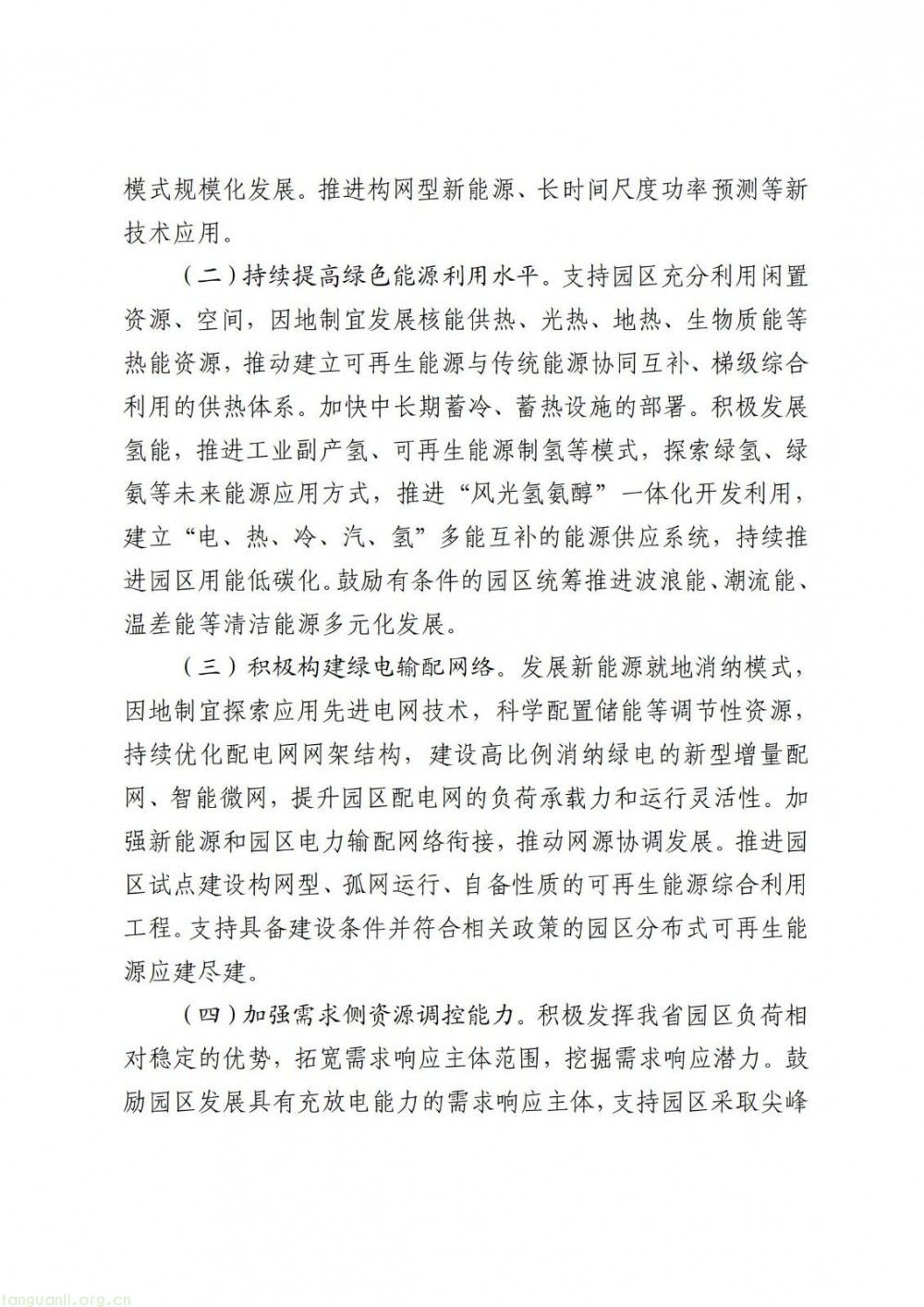 模式规模化发展。推进构网型新能源、长时间尺度功率预测等新技术应用。

（二）持续提高绿色能源利用水平。支持园区充分利用闲置资源、空间，因地制宜发展核能供热、光热、地热、生物质能等热能资源，推动建立可再生能源与传统能源协同互补、梯级综合利用的供热体系。加快中长期蓄冷、蓄热设施的部署。积极发展氢能，推进工业副产氢、可再生能源制氢等模式，探索绿氢、绿氨等未来能源应用方式，推进“风光氢氨醇”一体化开发利用，建立“电、热、冷、汽、氢”多能互补的能源供应系统，持续推进园区用能低碳化。鼓励有条件的园区统筹推进波浪能、潮流能、温差能等清洁能源多元化发展。

（三）积极构建绿电输配网络。发展新能源就地消纳模式，因地制宜探索应用先进电网技术，科学配置储能等调节性资源，持续优化配电网网架结构，建设高比例消纳绿电的新型增量配网、智能微网，提升园区配电网的负荷承载力和运行灵活性。加强新能源和园区电力输配网络衔接，推动网源协调发展。推进园区试点建设构网型、孤网运行、自备性质的可再生能源综合利用工程。支持具备建设条件并符合相关政策的园区分布式可再生能源应建尽建。

（四）加强需求侧资源调控能力。积极发挥我省园区负荷相对稳定的优势，拓宽需求响应主体范围，挖掘需求响应潜力。鼓励园区发展具有充放电能力的需求响应主体，支持园区采取尖峰

tanguanli.org.cn